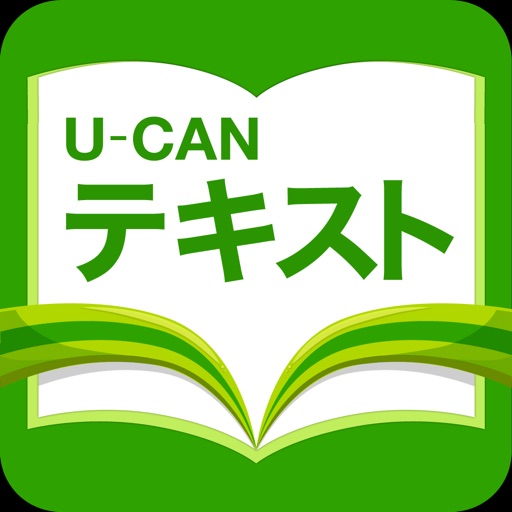 U-CAN
テキスト